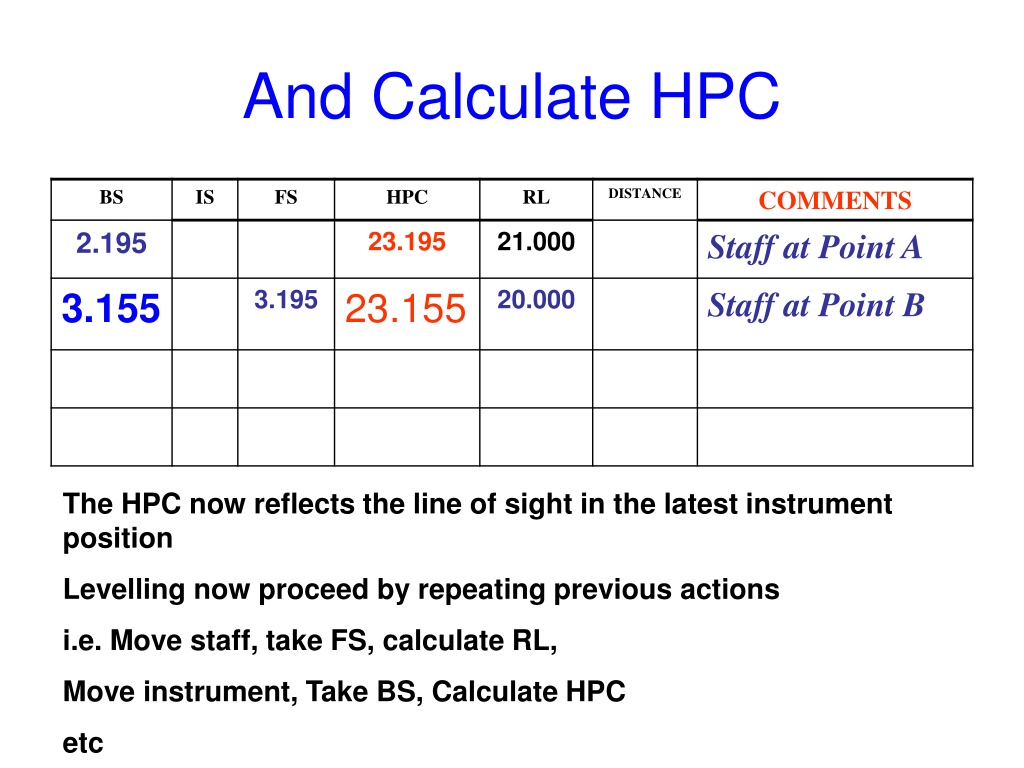 And Calculate HPC

| BS | IS | FS | HPC | RL | DISTANCE | COMMENTS |
|---|---|---|---|---|---|---|
| 2.195 | | | 23.195 | 21.000 | | Staff at Point A |
| 3.155 | | 3.195 | 23.155 | 20.000 | | Staff at Point B |
| | | | | | | |
| | | | | | | |

The HPC now reflects the line of sight in the latest instrument position

Levelling now proceed by repeating previous actions

i.e. Move staff, take FS, calculate RL,

Move instrument, Take BS, Calculate HPC

etc